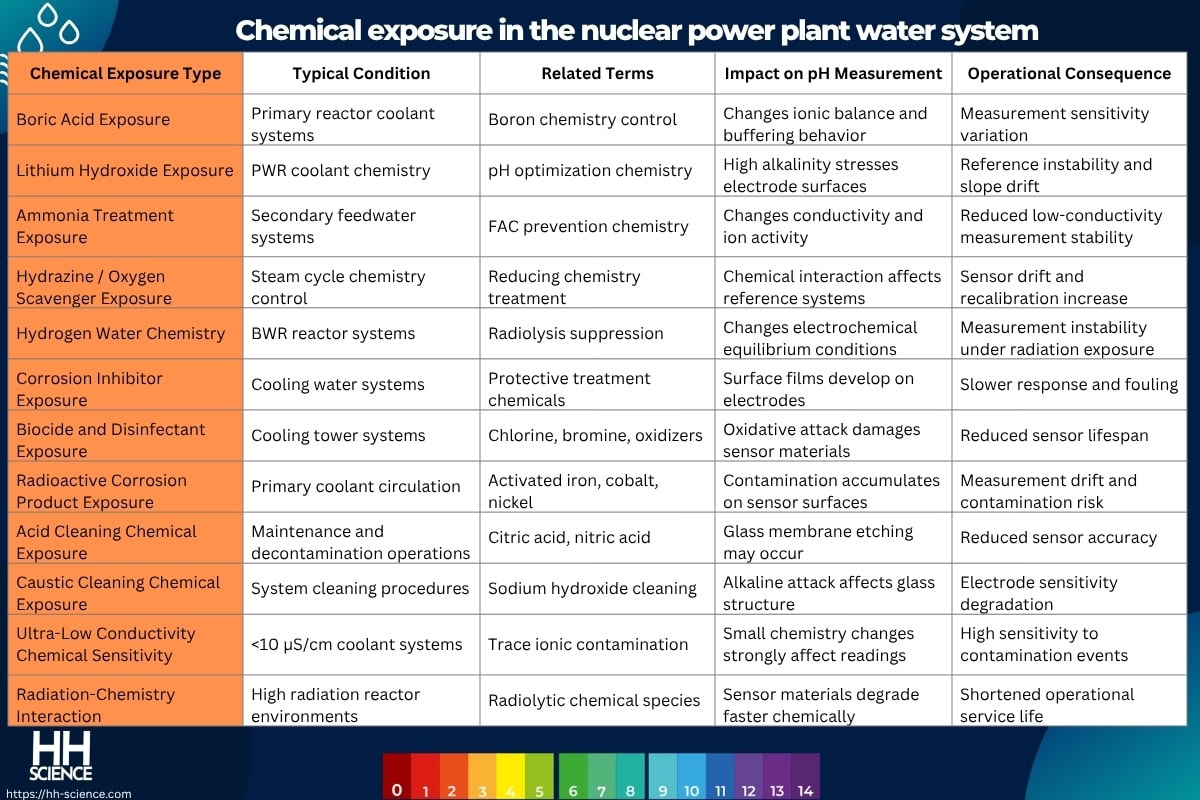 Chemical exposure in the nuclear power plant water system

| Chemical Exposure Type | Typical Condition | Related Terms | Impact on pH Measurement | Operational Consequence |
|---|---|---|---|---|
| Boric Acid Exposure | Primary reactor coolant systems | Boron chemistry control | Changes ionic balance and buffering behavior | Measurement sensitivity variation |
| Lithium Hydroxide Exposure | PWR coolant chemistry | pH optimization chemistry | High alkalinity stresses electrode surfaces | Reference instability and slope drift |
| Ammonia Treatment Exposure | Secondary feedwater systems | FAC prevention chemistry | Changes conductivity and ion activity | Reduced low-conductivity measurement stability |
| Hydrazine / Oxygen Scavenger Exposure | Steam cycle chemistry control | Reducing chemistry treatment | Chemical interaction affects reference systems | Sensor drift and recalibration increase |
| Hydrogen Water Chemistry | BWR reactor systems | Radiolysis suppression | Changes electrochemical equilibrium conditions | Measurement instability under radiation exposure |
| Corrosion Inhibitor Exposure | Cooling water systems | Protective treatment chemicals | Surface films develop on electrodes | Slower response and fouling |
| Biocide and Disinfectant Exposure | Cooling tower systems | Chlorine, bromine, oxidizers | Oxidative attack damages sensor materials | Reduced sensor lifespan |
| Radioactive Corrosion Product Exposure | Primary coolant circulation | Activated iron, cobalt, nickel | Contamination accumulates on sensor surfaces | Measurement drift and contamination risk |
| Acid Cleaning Chemical Exposure | Maintenance and decontamination operations | Citric acid, nitric acid | Glass membrane etching may occur | Reduced sensor accuracy |
| Caustic Cleaning Chemical Exposure | System cleaning procedures | Sodium hydroxide cleaning | Alkaline attack affects glass structure | Electrode sensitivity degradation |
| Ultra-Low Conductivity Chemical Sensitivity | <10 µS/cm coolant systems | Trace ionic contamination | Small chemistry changes strongly affect readings | High sensitivity to contamination events |
| Radiation-Chemistry Interaction | High radiation reactor environments | Radiolytic chemical species | Sensor materials degrade faster chemically | Shortened operational service life |

HH SCIENCE
https://hh-science.com

0 1 2 3 4 5 6 7 8 9 10 11 12 13 14